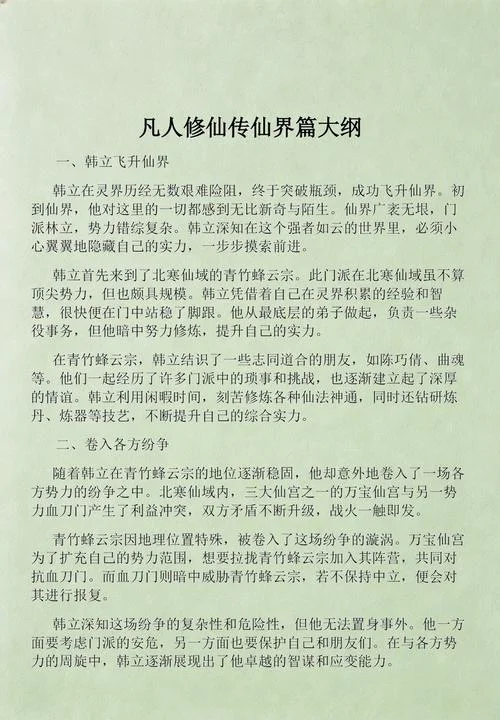 凡人修仙传仙界篇大纲

一、韩立飞升仙界

韩立在灵界历经无数艰难险阻，终于突破瓶颈，成功飞升仙界。初到仙界，他对这里的一切都感到无比新奇与陌生。仙界广袤无垠，门派林立，势力错综复杂。韩立深知在这个强者如云的世界里，必须小心翼翼地隐藏自己的实力，一步步摸索前进。

韩立首先来到了北寒仙域的青竹蜂云宗。此门派在北寒仙域虽不算顶尖势力，但也颇具规模。韩立凭借着自己在灵界积累的经验和智慧，很快便在门中站稳了脚跟。他从最底层的弟子做起，负责一些杂役事务，但他暗中努力修炼，提升自己的实力。

在青竹蜂云宗，韩立结识了一些志同道合的朋友，如陈巧倩、曲魂等。他们一起经历了许多门派中的琐事和挑战，也逐渐建立起了深厚的情谊。韩立利用闲暇时间，刻苦修炼各种仙法神通，同时还钻研炼丹、炼器等技艺，不断提升自己的综合实力。

二、卷入各方纷争

随着韩立在青竹蜂云宗的地位逐渐稳固，他却意外地卷入了一场各方势力的纷争之中。北寒仙域内，三大仙宫之一的万宝仙宫与另一势力血刀门产生了利益冲突，双方矛盾不断升级，战火一触即发。

青竹蜂云宗因地理位置特殊，被卷入了这场纷争的漩涡。万宝仙宫为了扩充自己的势力范围，想要拉拢青竹蜂云宗加入其阵营，共同对抗血刀门。而血刀门则暗中威胁青竹蜂云宗，若不保持中立，便会对其进行报复。

韩立深知这场纷争的复杂性和危险性，但他无法置身事外。他一方面要考虑门派的安危，另一方面也要保护自己和朋友们。在与各方势力的周旋中，韩立逐渐展现出了他卓越的智谋和应变能力。